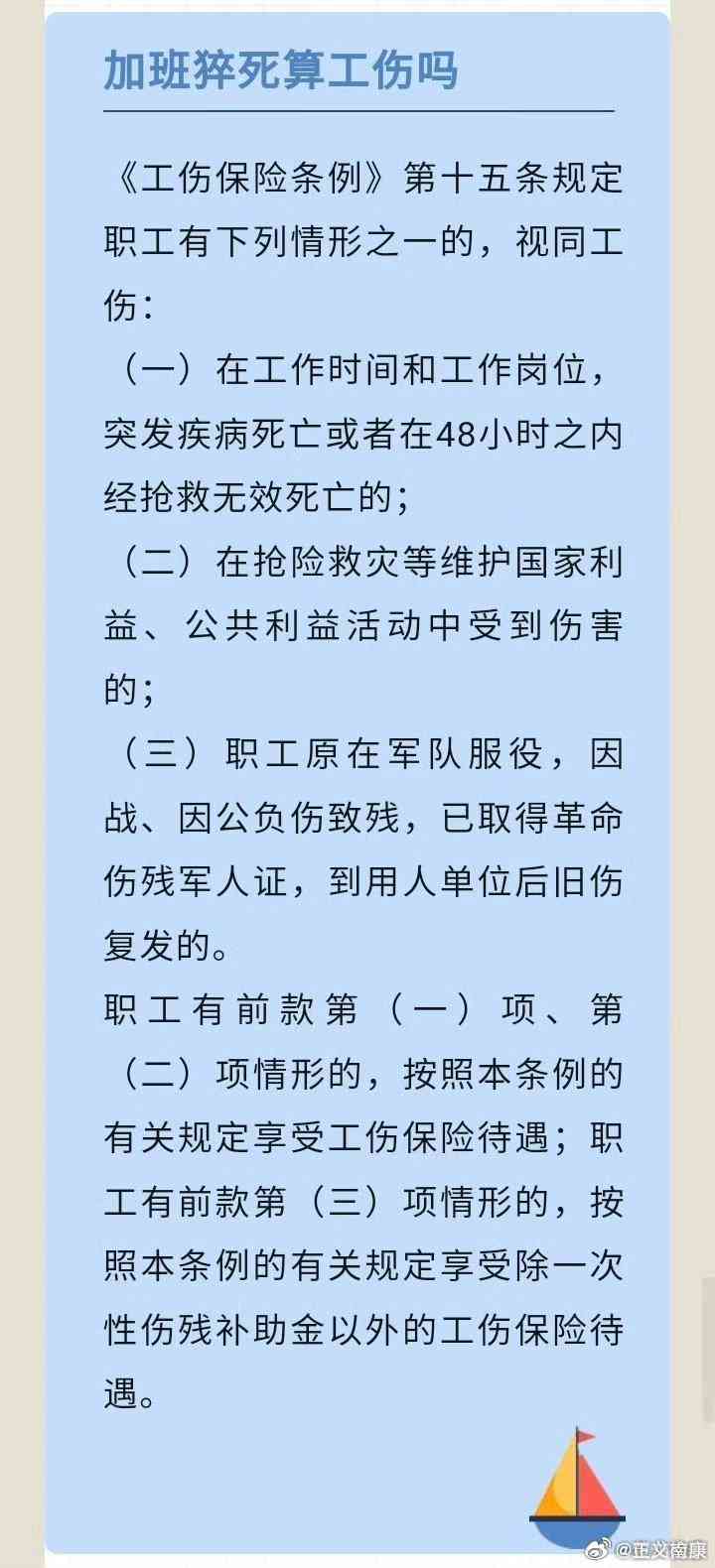 加班猝死算工伤吗

《工伤保险条例》第十五条规定职工有下列情形之一的，视同工伤：

（一）在工作时间和工作岗位，突发疾病死亡或者在48小时之内经抢救无效死亡的；

（二）在抢险救灾等维护国家利益、公共利益活动中受到伤害的；

（三）职工原在军队服役，因战、因公负伤致残，已取得革命伤残军人证，到用人单位后旧伤复发的。

职工有前款第（一）项、第（二）项情形的，按照本条例的有关规定享受工伤保险待遇；职工有前款第（三）项情形的，按照本条例的有关规定享受除一次性伤残补助金以外的工伤保险待遇。

@正义南康